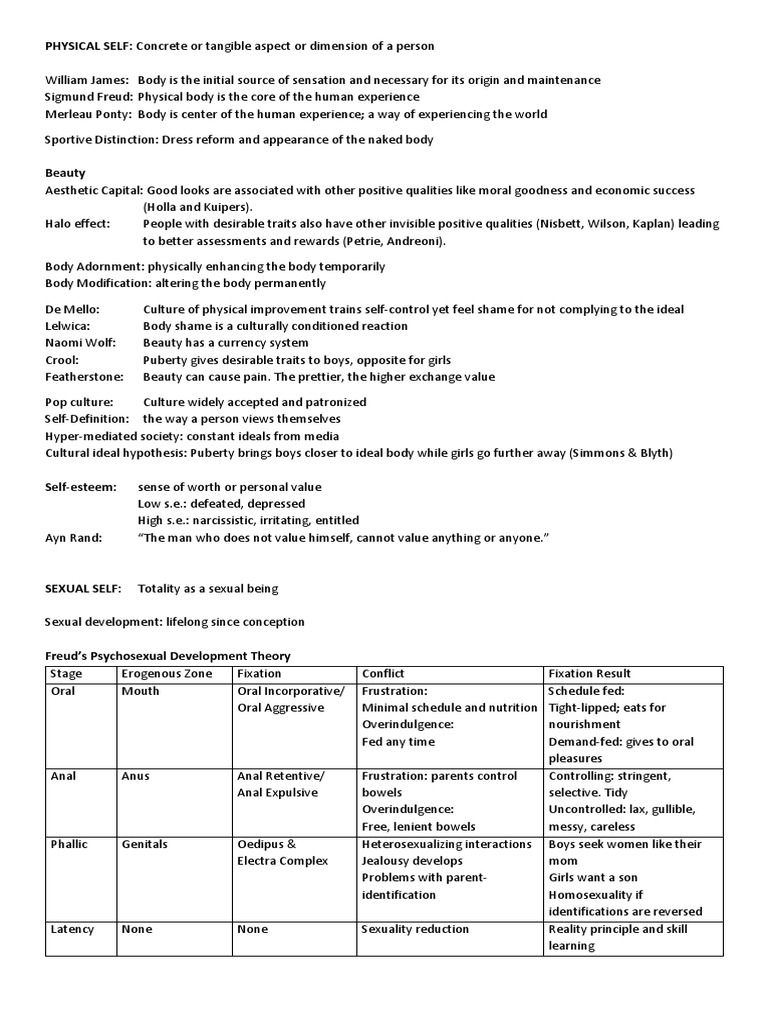 PHYSICAL SELF: Concrete or tangible aspect or dimension of a person

William James: Body is the initial source of sensation and necessary for its origin and maintenance
Sigmund Freud: Physical body is the core of the human experience
Merleau Ponty: Body is center of the human experience; a way of experiencing the world

Sportive Distinction: Dress reform and appearance of the naked body

Beauty
Aesthetic Capital: Good looks are associated with other positive qualities like moral goodness and economic success (Holla and Kuipers).
Halo effect: People with desirable traits also have other invisible positive qualities (Nisbett, Wilson, Kaplan) leading to better assessments and rewards (Petrie, Andreoni).

Body Adornment: physically enhancing the body temporarily
Body Modification: altering the body permanently

De Mello: Culture of physical improvement trains self-control yet feel shame for not complying to the ideal
Lelwica: Body shame is a culturally conditioned reaction
Naomi Wolf: Beauty has a currency system
Crool: Puberty gives desirable traits to boys, opposite for girls
Featherstone: Beauty can cause pain. The prettier, the higher exchange value

Pop culture: Culture widely accepted and patronized
Self-Definition: the way a person views themselves
Hyper-mediated society: constant ideals from media
Cultural ideal hypothesis: Puberty brings boys closer to ideal body while girls go further away (Simmons & Blyth)

Self-esteem: sense of worth or personal value
Low s.e.: defeated, depressed
High s.e.: narcissistic, irritating, entitled
Ayn Rand: "The man who does not value himself, cannot value anything or anyone."

SEXUAL SELF: Totality as a sexual being

Sexual development: lifelong since conception

Freud's Psychosexual Development Theory

| Stage | Erogenous Zone | Fixation | Conflict | Fixation Result |
|---|---|---|---|---|
| Oral | Mouth | Oral Incorporative/ Oral Aggressive | Frustration: Minimal schedule and nutrition Overindulgence: Fed any time | Schedule fed: Tight-lipped; eats for nourishment Demand-fed: gives to oral pleasures |
| Anal | Anus | Anal Retentive/ Anal Expulsive | Frustration: parents control bowels Overindulgence: Free, lenient bowels | Controlling: stringent, selective. Tidy Uncontrolled: lax, gullible, messy, careless |
| Phallic | Genitals | Oedipus & Electra Complex | Heterosexualizing interactions Jealousy develops Problems with parent-identification | Boys seek women like their mom Girls want a son Homosexuality if identifications are reversed |
| Latency | None | None | Sexuality reduction | Reality principle and skill learning |